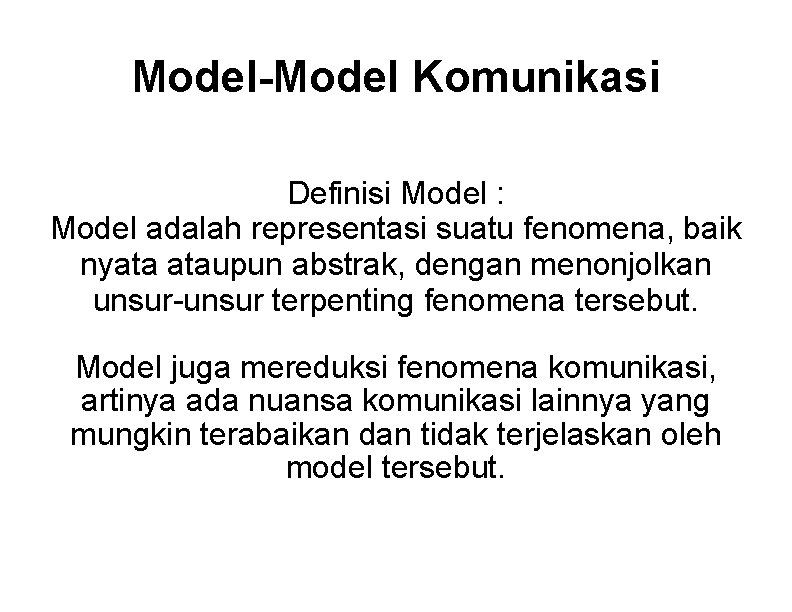 Model-Model Komunikasi

Definisi Model :
Model adalah representasi suatu fenomena, baik nyata ataupun abstrak, dengan menonjolkan unsur-unsur terpenting fenomena tersebut.

Model juga mereduksi fenomena komunikasi, artinya ada nuansa komunikasi lainnya yang mungkin terabaikan dan tidak terjelaskan oleh model tersebut.